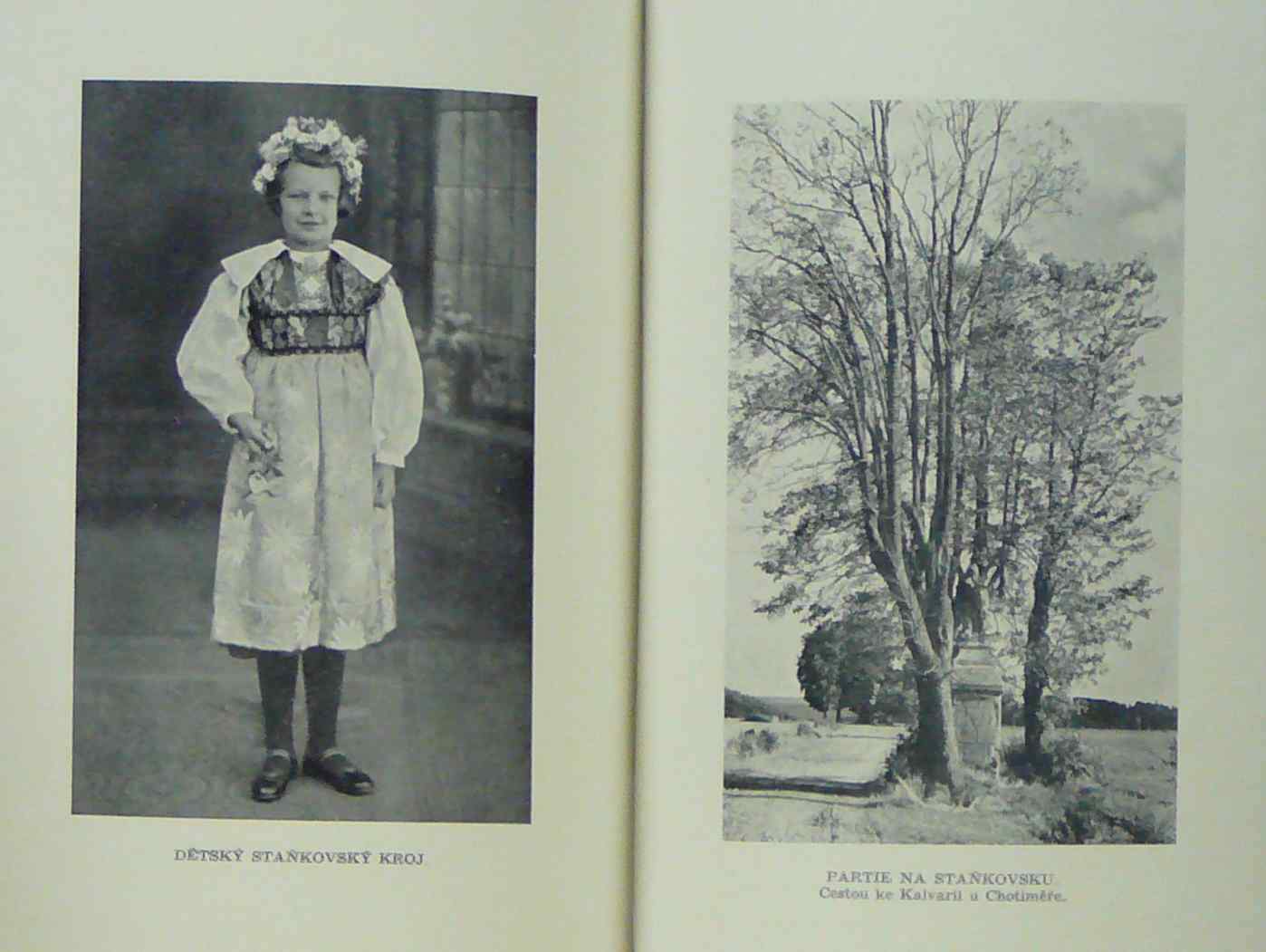 DĚTSKÝ STAŇKOVSKÝ KROJ

PARTIE NA STAŇKOVSKU
Cestou ke Kalvarii u Chotiměře.